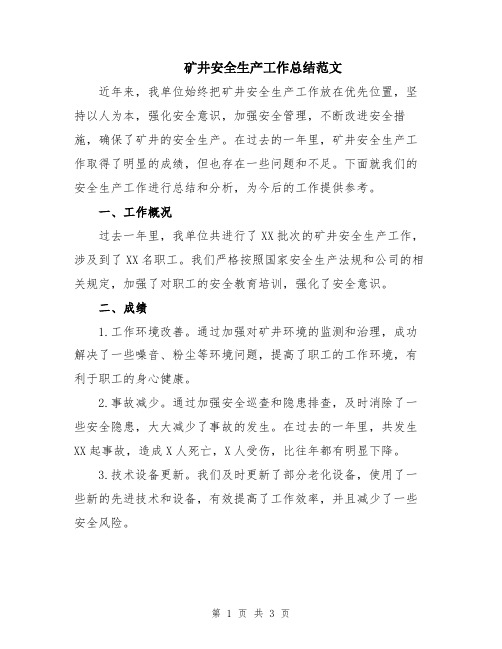 矿井安全生产工作总结范文

近年来，我单位始终把矿井安全生产工作放在优先位置，坚持以人为本，强化安全意识，加强安全管理，不断改进安全措施，确保了矿井的安全生产。在过去的一年里，矿井安全生产工作取得了明显的成绩，但也存在一些问题和不足。下面就我们的安全生产工作进行总结和分析，为今后的工作提供参考。

一、工作概况

过去一年里，我单位共进行了XX批次的矿井安全生产工作，涉及到了XX名职工。我们严格按照国家安全生产法规和公司的相关规定，加强了对职工的安全教育培训，强化了安全意识。

二、成绩

1.工作环境改善。通过加强对矿井环境的监测和治理，成功解决了一些噪音、粉尘等环境问题，提高了职工的工作环境，有利于职工的身心健康。

2.事故减少。通过加强安全巡查和隐患排查，及时消除了一些安全隐患，大大减少了事故的发生。在过去的一年里，共发生XX起事故，造成X人死亡，X人受伤，比往年都有明显下降。

3.技术设备更新。我们及时更新了部分老化设备，使用了一些新的先进技术和设备，有效提高了工作效率，并且减少了一些安全风险。

第 1 页 共 3 页